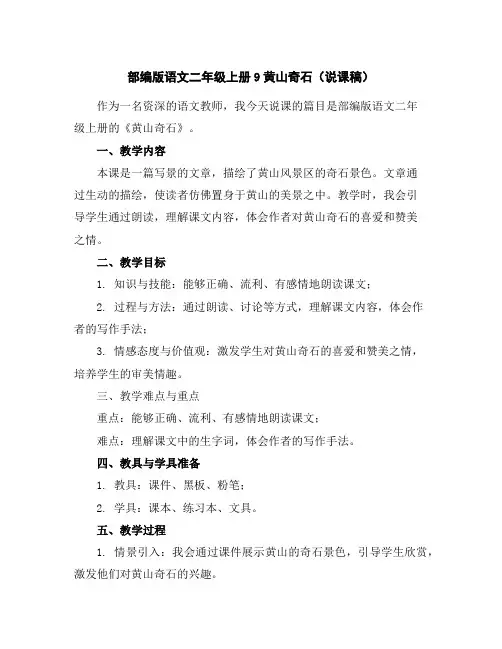 部编版语文二年级上册 9 黄山奇石（说课稿）

作为一名资深的语文教师，我今天说课的篇目是部编版语文二年级上册的《黄山奇石》。

一、教学内容

本课是一篇写景的文章，描绘了黄山风景区的奇石景色。文章通过生动的描绘，使读者仿佛置身于黄山的美景之中。教学时，我会引导学生通过朗读，理解课文内容，体会作者对黄山奇石的喜爱和赞美之情。

二、教学目标

1. 知识与技能：能够正确、流利、有感情地朗读课文；

2. 过程与方法：通过朗读、讨论等方式，理解课文内容，体会作者的写作手法；

3. 情感态度与价值观：激发学生对黄山奇石的喜爱和赞美之情，培养学生的审美情趣。

三、教学难点与重点

重点：能够正确、流利、有感情地朗读课文；

难点：理解课文中的生字词，体会作者的写作手法。

四、教具与学具准备

1. 教具：课件、黑板、粉笔；

2. 学具：课本、练习本、文具。

五、教学过程

1. 情景引入：我会通过课件展示黄山的奇石景色，引导学生欣赏，激发他们对黄山奇石的兴趣。